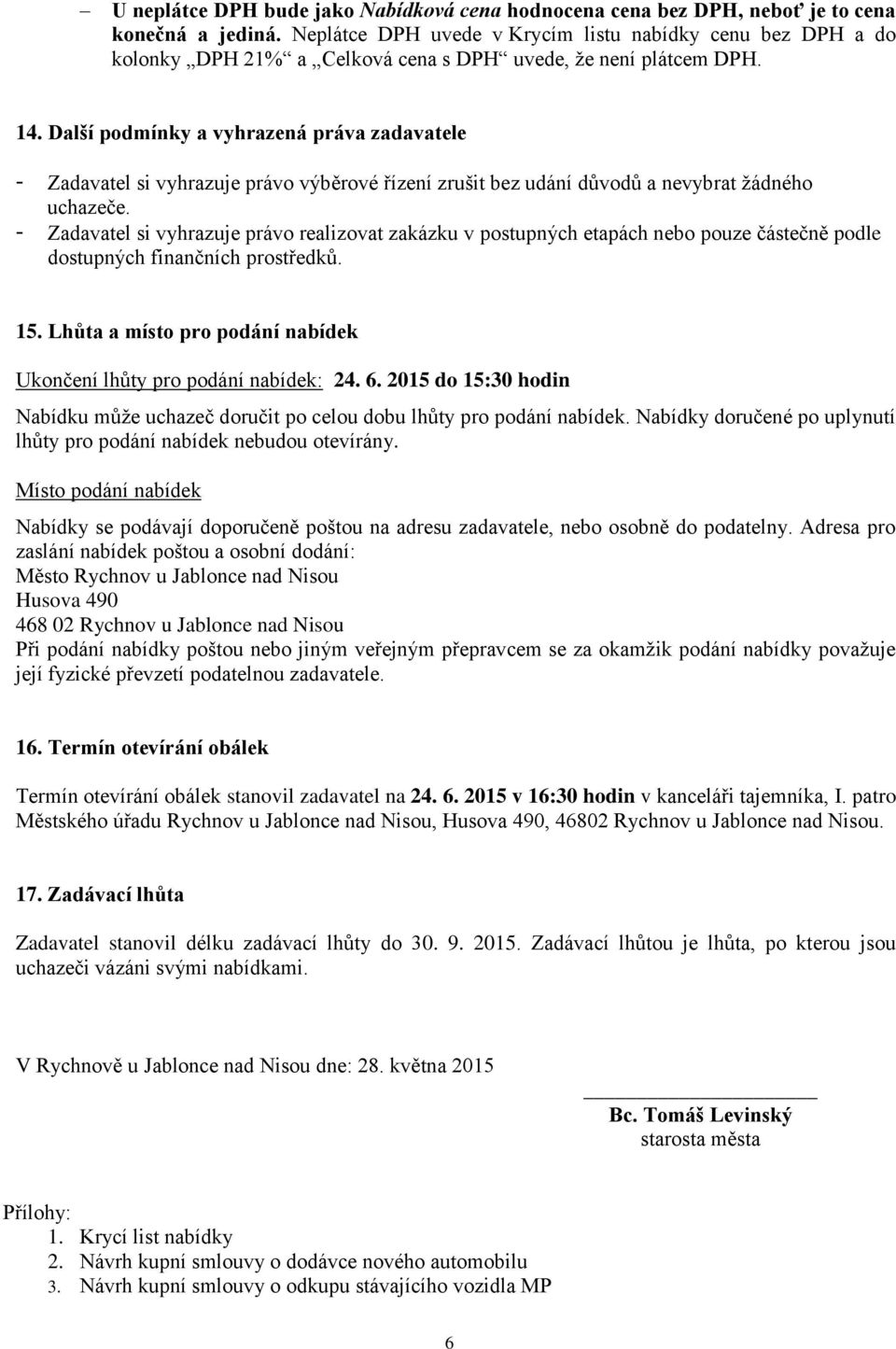 – U neplátce DPH bude jako Nabídková cena hodnocena cena bez DPH, neboť je to cena konečná a jediná. Neplátce DPH uvede v Krycím listu nabídky cenu bez DPH a do kolonky „DPH 21%“ a „Celková cena s DPH“ uvede, že není plátcem DPH.

14. Další podmínky a vyhrazená práva zadavatele

- Zadavatel si vyhrazuje právo výběrové řízení zrušit bez udání důvodů a nevybrat žádného uchazeče.
- Zadavatel si vyhrazuje právo realizovat zakázku v postupných etapách nebo pouze částečně podle dostupných finančních prostředků.

15. Lhůta a místo pro podání nabídek

Ukončení lhůty pro podání nabídek: 24. 6. 2015 do 15:30 hodin

Nabídku může uchazeč doručit po celou dobu lhůty pro podání nabídek. Nabídky doručené po uplynutí lhůty pro podání nabídek nebudou otevírány.

Místo podání nabídek

Nabídky se podávají doporučeně poštou na adresu zadavatele, nebo osobně do podatelny. Adresa pro zaslání nabídek poštou a osobní dodání:
Město Rychnov u Jablonce nad Nisou
Husova 490
468 02 Rychnov u Jablonce nad Nisou
Při podání nabídky poštou nebo jiným veřejným přepravcem se za okamžik podání nabídky považuje její fyzické převzetí podatelnou zadavatele.

16. Termín otevírání obálek

Termín otevírání obálek stanovil zadavatel na 24. 6. 2015 v 16:30 hodin v kanceláři tajemníka, I. patro Městského úřadu Rychnov u Jablonce nad Nisou, Husova 490, 46802 Rychnov u Jablonce nad Nisou.

17. Zadávací lhůta

Zadavatel stanovil délku zadávací lhůty do 30. 9. 2015. Zadávací lhůtou je lhůta, po kterou jsou uchazeči vázáni svými nabídkami.

V Rychnově u Jablonce nad Nisou dne: 28. května 2015

Bc. Tomáš Levinský
starosta města

Přílohy:
1. Krycí list nabídky
2. Návrh kupní smlouvy o dodávce nového automobilu
3. Návrh kupní smlouvy o odkupu stávajícího vozidla MP

6